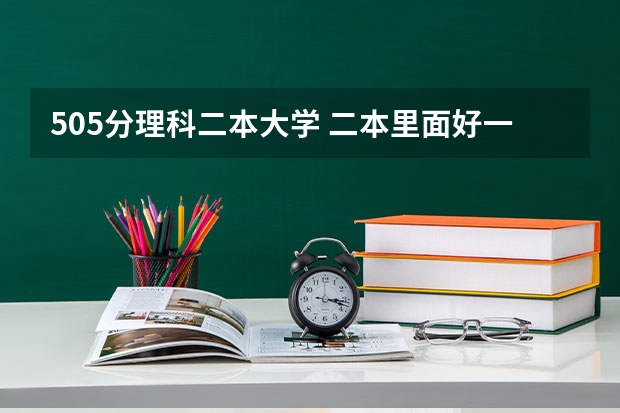 505分理科二本大学 二本里面好一